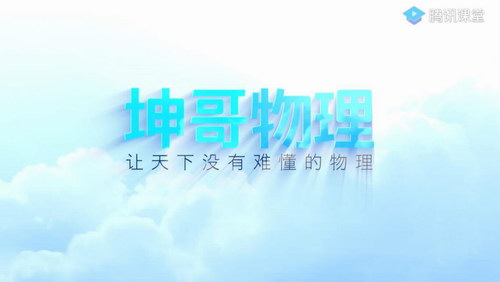 腾讯课堂

坤哥物理

让天下没有难懂的物理